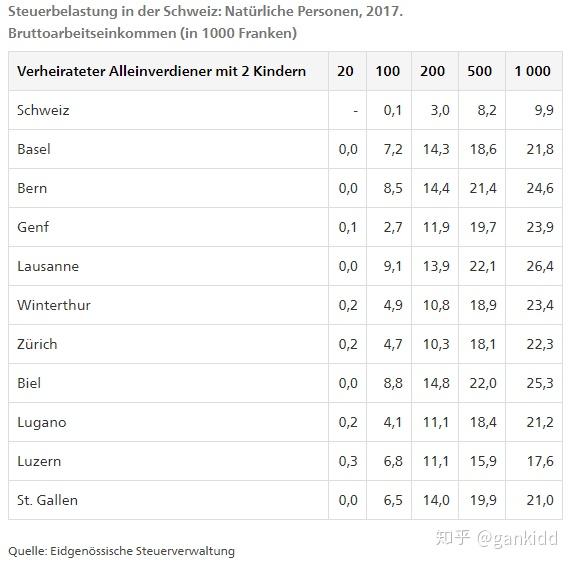 Steuerbelastung in der Schweiz: Natürliche Personen, 2017.
Bruttoarbeitseinkommen (in 1000 Franken)

| Verheirateter Alleinverdiener mit 2 Kindern | 20 | 100 | 200 | 500 | 1 000 |
|---|---|---|---|---|---|
| Schweiz | - | 0,1 | 3,0 | 8,2 | 9,9 |
| Basel | 0,0 | 7,2 | 14,3 | 18,6 | 21,8 |
| Bern | 0,0 | 8,5 | 14,4 | 21,4 | 24,6 |
| Genf | 0,1 | 2,7 | 11,9 | 19,7 | 23,9 |
| Lausanne | 0,0 | 9,1 | 13,9 | 22,1 | 26,4 |
| Winterthur | 0,2 | 4,9 | 10,8 | 18,9 | 23,4 |
| Zürich | 0,2 | 4,7 | 10,3 | 18,1 | 22,3 |
| Biel | 0,0 | 8,8 | 14,8 | 22,0 | 25,3 |
| Lugano | 0,2 | 4,1 | 11,1 | 18,4 | 21,2 |
| Luzern | 0,3 | 6,8 | 11,1 | 15,9 | 17,6 |
| St. Gallen | 0,0 | 6,5 | 14,0 | 19,9 | 21,0 |

知乎 @gankidd

Quelle: Eidgenössische Steuerverwaltung